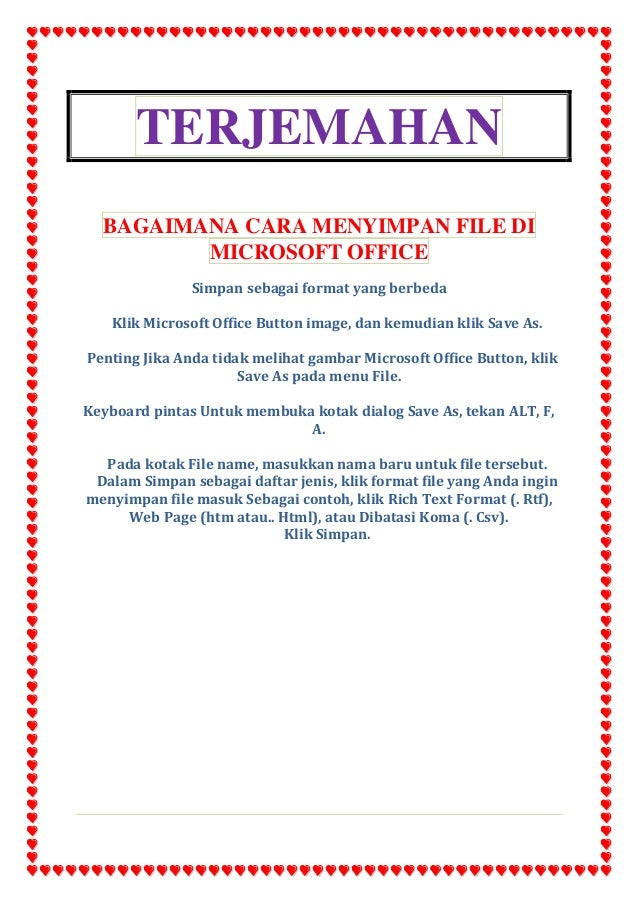 TERJEMAHAN

BAGAIMANA CARA MENYIMPAN FILE DI MICROSOFT OFFICE

Simpan sebagai format yang berbeda

Klik Microsoft Office Button image, dan kemudian klik Save As.

Penting Jika Anda tidak melihat gambar Microsoft Office Button, klik Save As pada menu File.

Keyboard pintas Untuk membuka kotak dialog Save As, tekan ALT, F, A.

Pada kotak File name, masukkan nama baru untuk file tersebut.
Dalam Simpan sebagai daftar jenis, klik format file yang Anda ingin menyimpan file masuk Sebagai contoh, klik Rich Text Format (. Rtf), Web Page (htm atau.. Html), atau Dibatasi Koma (. Csv).
Klik Simpan.